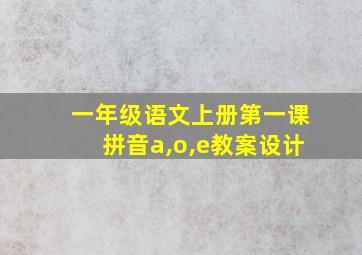 一年级语文上册第一课
拼音a,o,e教案设计